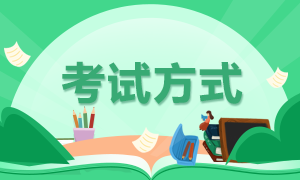 考试方式